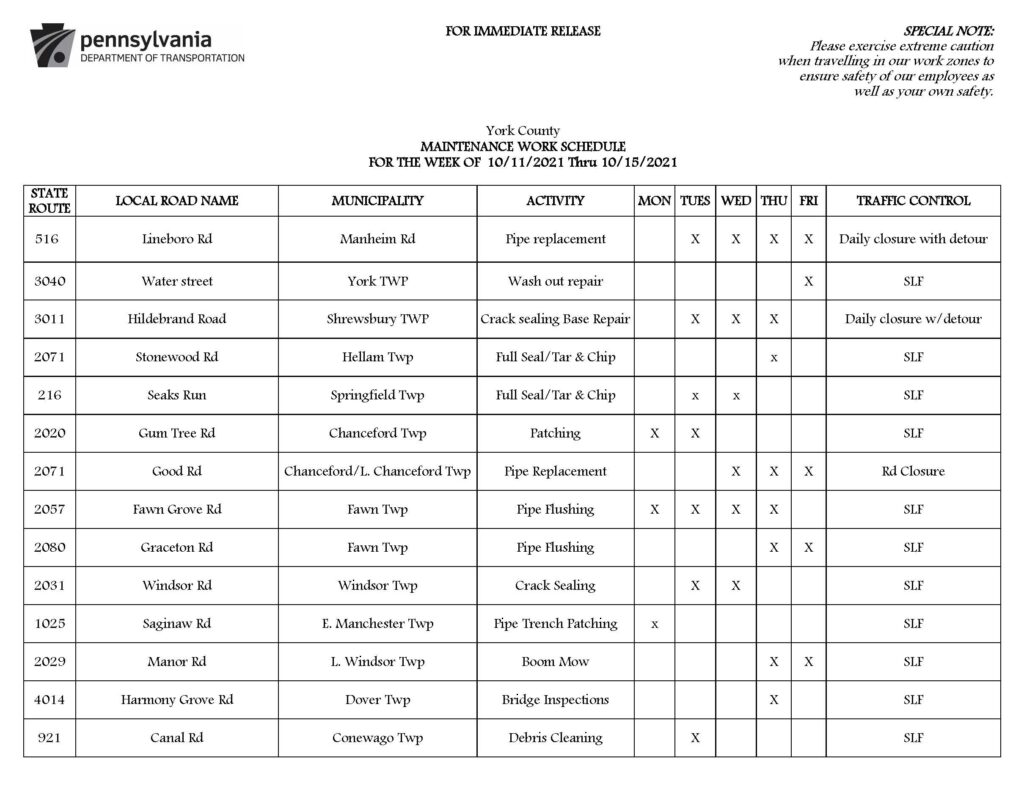 pennsylvania
DEPARTMENT OF TRANSPORTATION

FOR IMMEDIATE RELEASE

SPECIAL NOTE:
Please exercise extreme caution when travelling in our work zones to ensure safety of our employees as well as your own safety.

York County
MAINTENANCE WORK SCHEDULE
FOR THE WEEK OF 10/11/2021 Thru 10/15/2021

| STATE ROUTE | LOCAL ROAD NAME | MUNICIPALITY | ACTIVITY | MON | TUES | WED | THU | FRI | TRAFFIC CONTROL |
|---|---|---|---|---|---|---|---|---|---|
| 516 | Lineboro Rd | Manheim Rd | Pipe replacement | | X | X | X | X | Daily closure with detour |
| 3040 | Water street | York TWP | Wash out repair | | | | | X | SLF |
| 3011 | Hildebrand Road | Shrewsbury TWP | Crack sealing Base Repair | | X | X | X | | Daily closure w/detour |
| 2071 | Stonewood Rd | Hellam Twp | Full Seal/Tar & Chip | | | | x | | SLF |
| 216 | Seaks Run | Springfield Twp | Full Seal/Tar & Chip | | x | x | | | SLF |
| 2020 | Gum Tree Rd | Chanceford Twp | Patching | X | X | | | | SLF |
| 2071 | Good Rd | Chanceford/L. Chanceford Twp | Pipe Replacement | | | X | X | X | Rd Closure |
| 2057 | Fawn Grove Rd | Fawn Twp | Pipe Flushing | X | X | X | X | | SLF |
| 2080 | Graceton Rd | Fawn Twp | Pipe Flushing | | | | X | X | SLF |
| 2031 | Windsor Rd | Windsor Twp | Crack Sealing | | X | X | | | SLF |
| 1025 | Saginaw Rd | E. Manchester Twp | Pipe Trench Patching | x | | | | | SLF |
| 2029 | Manor Rd | L. Windsor Twp | Boom Mow | | | | X | X | SLF |
| 4014 | Harmony Grove Rd | Dover Twp | Bridge Inspections | | | | X | | SLF |
| 921 | Canal Rd | Conewago Twp | Debris Cleaning | | X | | | | SLF |